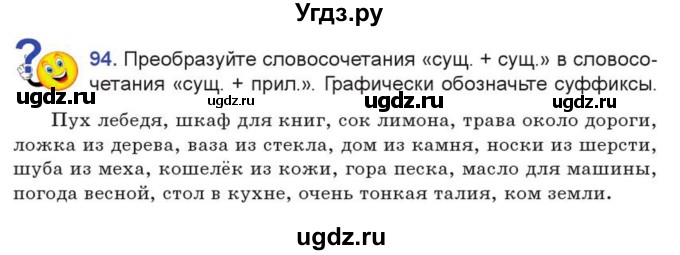 Угдз.ру

94. Преобразуйте словосочетания «сущ. + сущ.» в словосочетания «сущ. + прил.». Графически обозначьте суффиксы.

ugdz.ru ugdz.ru ugdz.ru ugdz.ru

Пух лебедя, шкаф для книг, сок лимона, трава около дороги, ложка из дерева, ваза из стекла, дом из камня, носки из шерсти, шуба из меха, кошелёк из кожи, гора песка, масло для машины, погода весной, стол в кухне, очень тонкая талия, ком земли.

ugdz.ru